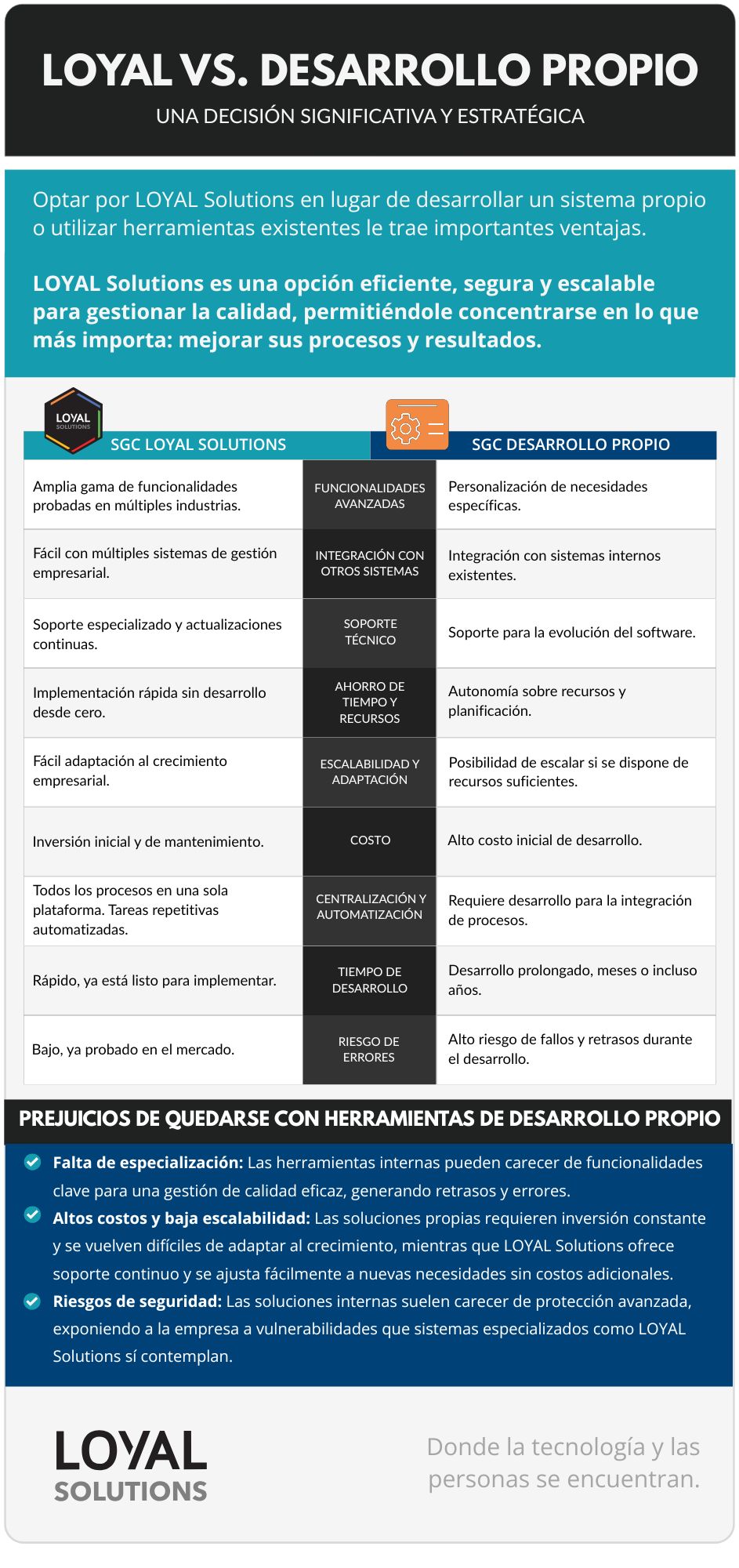 LOYAL VS. DESARROLLO PROPIO

UNA DECISIÓN SIGNIFICATIVA Y ESTRATÉGICA

Optar por LOYAL Solutions en lugar de desarrollar un sistema propio o utilizar herramientas existentes le trae importantes ventajas.

LOYAL Solutions es una opción eficiente, segura y escalable para gestionar la calidad, permitiéndole concentrarse en lo que más importa: mejorar sus procesos y resultados.

LOYAL SOLUTIONS

| SGC LOYAL SOLUTIONS | | SGC DESARROLLO PROPIO |
|---|---|---|
| Amplia gama de funcionalidades probadas en múltiples industrias. | FUNCIONALIDADES AVANZADAS | Personalización de necesidades específicas. |
| Fácil con múltiples sistemas de gestión empresarial. | INTEGRACIÓN CON OTROS SISTEMAS | Integración con sistemas internos existentes. |
| Soporte especializado y actualizaciones continuas. | SOPORTE TÉCNICO | Soporte para la evolución del software. |
| Implementación rápida sin desarrollo desde cero. | AHORRO DE TIEMPO Y RECURSOS | Autonomía sobre recursos y planificación. |
| Fácil adaptación al crecimiento empresarial. | ESCALABILIDAD Y ADAPTACIÓN | Posibilidad de escalar si se dispone de recursos suficientes. |
| Inversión inicial y de mantenimiento. | COSTO | Alto costo inicial de desarrollo. |
| Todos los procesos en una sola plataforma. Tareas repetitivas automatizadas. | CENTRALIZACIÓN Y AUTOMATIZACIÓN | Requiere desarrollo para la integración de procesos. |
| Rápido, ya está listo para implementar. | TIEMPO DE DESARROLLO | Desarrollo prolongado, meses o incluso años. |
| Bajo, ya probado en el mercado. | RIESGO DE ERRORES | Alto riesgo de fallos y retrasos durante el desarrollo. |

PREJUICIOS DE QUEDARSE CON HERRAMIENTAS DE DESARROLLO PROPIO

Falta de especialización: Las herramientas internas pueden carecer de funcionalidades clave para una gestión de calidad eficaz, generando retrasos y errores.

Altos costos y baja escalabilidad: Las soluciones propias requieren inversión constante y se vuelven difíciles de adaptar al crecimiento, mientras que LOYAL Solutions ofrece soporte continuo y se ajusta fácilmente a nuevas necesidades sin costos adicionales.

Riesgos de seguridad: Las soluciones internas suelen carecer de protección avanzada, exponiendo a la empresa a vulnerabilidades que sistemas especializados como LOYAL Solutions sí contemplan.

LOYAL SOLUTIONS

Donde la tecnología y las personas se encuentran.